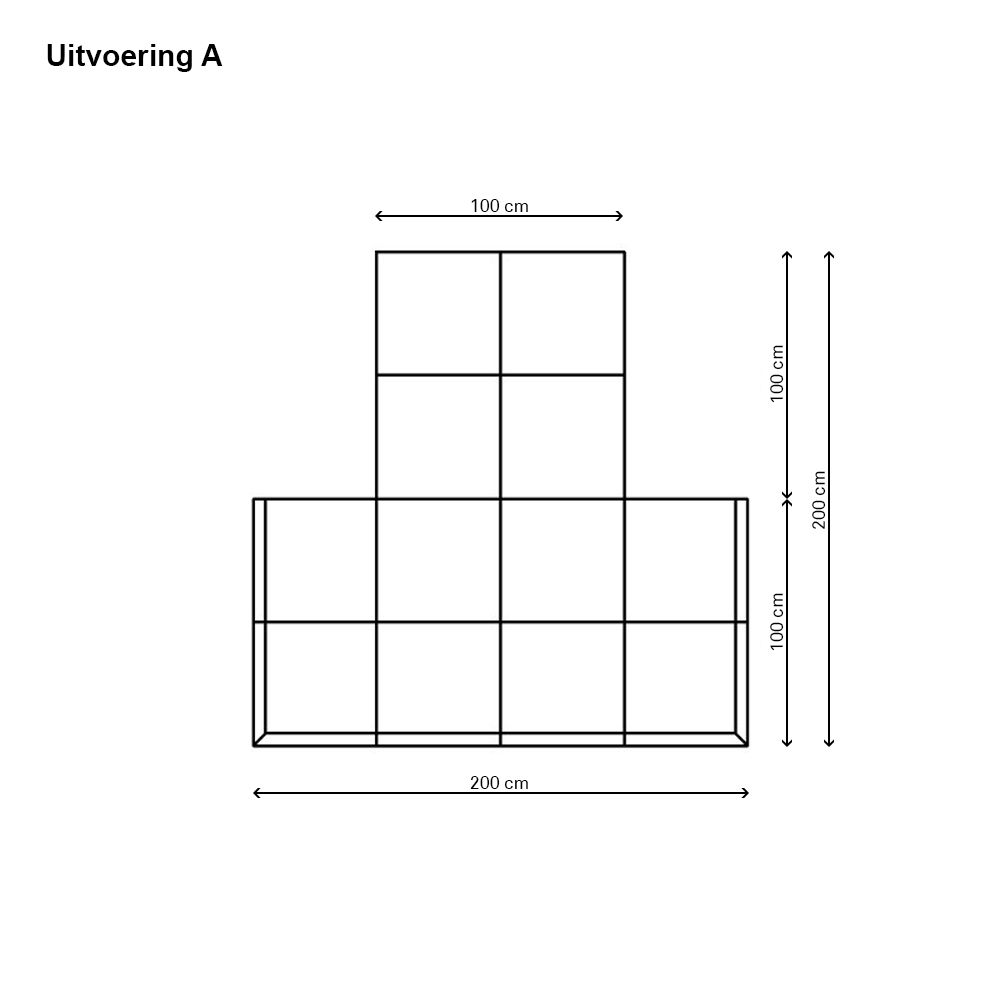 Uitvoering A

100 cm

100 cm

200 cm

100 cm

200 cm